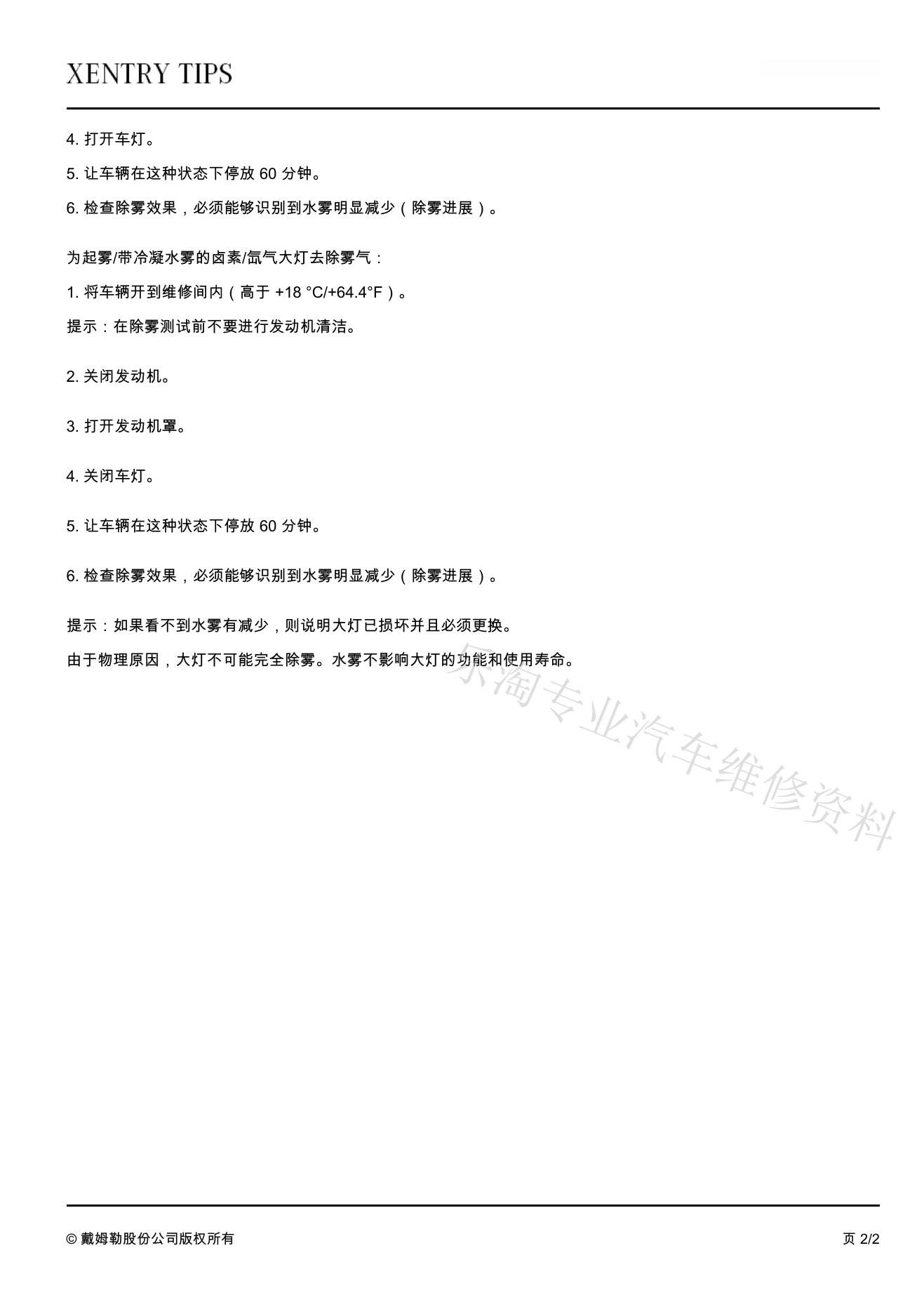 XENTRY TIPS

4. 打开车灯。

5. 让车辆在这种状态下停放 60 分钟。

6. 检查除雾效果，必须能够识别到水雾明显减少（除雾进展）。

为起雾/带冷凝水雾的卤素/氙气大灯去除雾气：

1. 将车辆开到维修间内（高于 +18 °C/+64.4°F）。

提示：在除雾测试前不要进行发动机清洁。

2. 关闭发动机。

3. 打开发动机罩。

4. 关闭车灯。

5. 让车辆在这种状态下停放 60 分钟。

6. 检查除雾效果，必须能够识别到水雾明显减少（除雾进展）。

提示：如果看不到水雾有减少，则说明大灯已损坏并且必须更换。

由于物理原因，大灯不可能完全除雾。水雾不影响大灯的功能和使用寿命。

乐淘专业汽车维修资料

© 戴姆勒股份公司版权所有

页 2/2